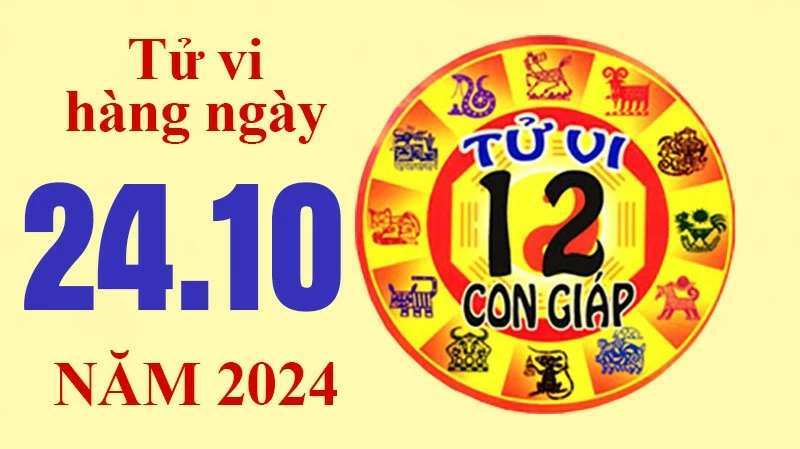 Tử vi hàng ngày

24.10

NĂM 2024

TỬ VI

12

CON GIÁP